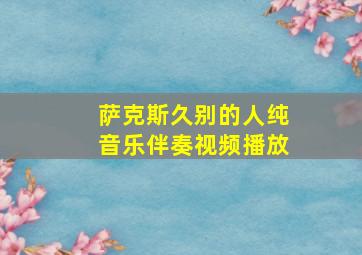 萨克斯久别的人纯音乐伴奏视频播放